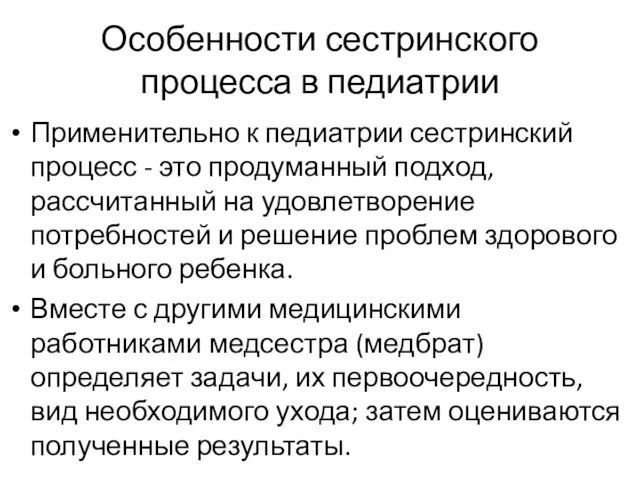 Особенности сестринского процесса в педиатрии

• Применительно к педиатрии сестринский процесс - это продуманный подход, рассчитанный на удовлетворение потребностей и решение проблем здорового и больного ребенка.

• Вместе с другими медицинскими работниками медсестра (медбрат) определяет задачи, их первоочередность, вид необходимого ухода; затем оцениваются полученные результаты.